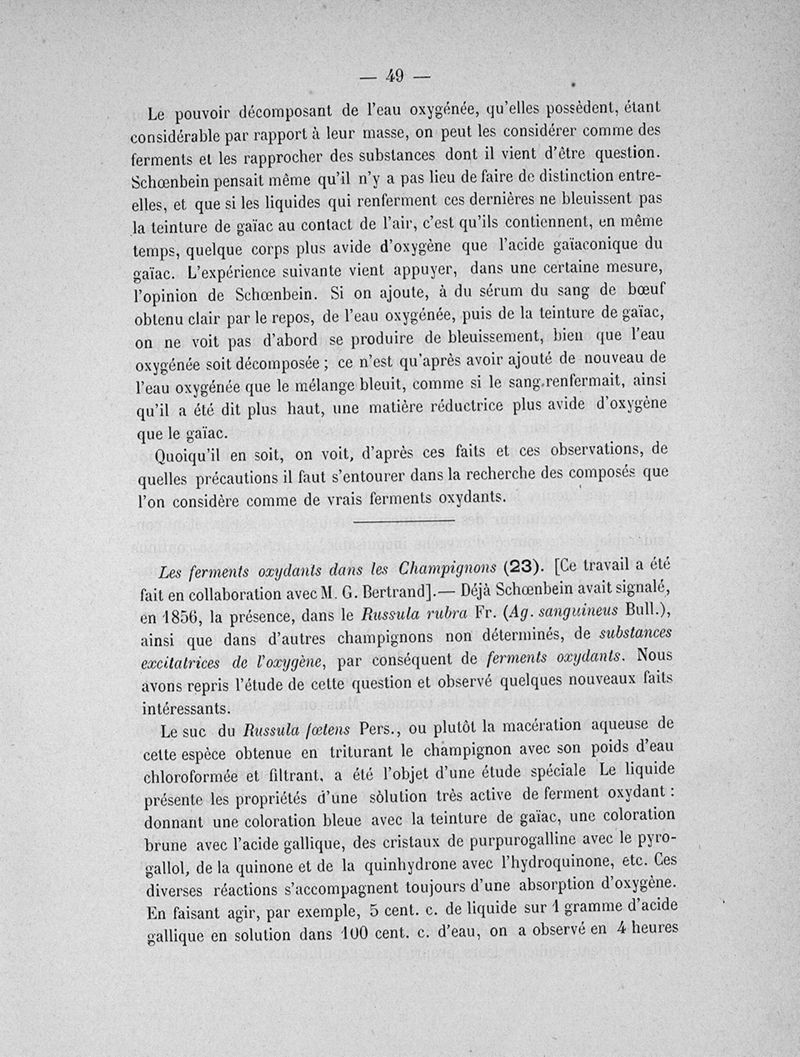 — 49 —

Le pouvoir décomposant de l'eau oxygénée, qu'elles possèdent, étant considérable par rapport à leur masse, on peut les considérer comme des ferments et les rapprocher des substances dont il vient d'être question. Schœnbein pensait même qu'il n'y a pas lieu de faire de distinction entre-elles, et que si les liquides qui renferment ces dernières ne bleuissent pas la teinture de gaïac au contact de l'air, c'est qu'ils contiennent, en même temps, quelque corps plus avide d'oxygène que l'acide gaïaconique du gaïac. L'expérience suivante vient appuyer, dans une certaine mesure, l'opinion de Schœnbein. Si on ajoute, à du sérum du sang de bœuf obtenu clair par le repos, de l'eau oxygénée, puis de la teinture de gaïac, on ne voit pas d'abord se produire de bleuissement, bien que l'eau oxygénée soit décomposée ; ce n'est qu'après avoir ajouté de nouveau de l'eau oxygénée que le mélange bleuit, comme si le sang renfermait, ainsi qu'il a été dit plus haut, une matière réductrice plus avide d'oxygène que le gaïac.

Quoiqu'il en soit, on voit, d'après ces faits et ces observations, de quelles précautions il faut s'entourer dans la recherche des composés que l'on considère comme de vrais ferments oxydants.

Les ferments oxydants dans les Champignons (23). [Ce travail a été fait en collaboration avec M. G. Bertrand].— Déjà Schœnbein avait signalé, en 1856, la présence, dans le Russula rubra Fr. (Ag. sanguineus Bull.), ainsi que dans d'autres champignons non déterminés, de substances excitatrices de l'oxygène, par conséquent de ferments oxydants. Nous avons repris l'étude de cette question et observé quelques nouveaux faits intéressants.

Le suc du Russula fœtens Pers., ou plutôt la macération aqueuse de cette espèce obtenue en triturant le champignon avec son poids d'eau chloroformée et filtrant, a été l'objet d'une étude spéciale Le liquide présente les propriétés d'une solution très active de ferment oxydant : donnant une coloration bleue avec la teinture de gaïac, une coloration brune avec l'acide gallique, des cristaux de purpurogalline avec le pyrogallol, de la quinone et de la quinhydrone avec l'hydroquinone, etc. Ces diverses réactions s'accompagnent toujours d'une absorption d'oxygène. En faisant agir, par exemple, 5 cent. c. de liquide sur 1 gramme d'acide gallique en solution dans 100 cent. c. d'eau, on a observé en 4 heures